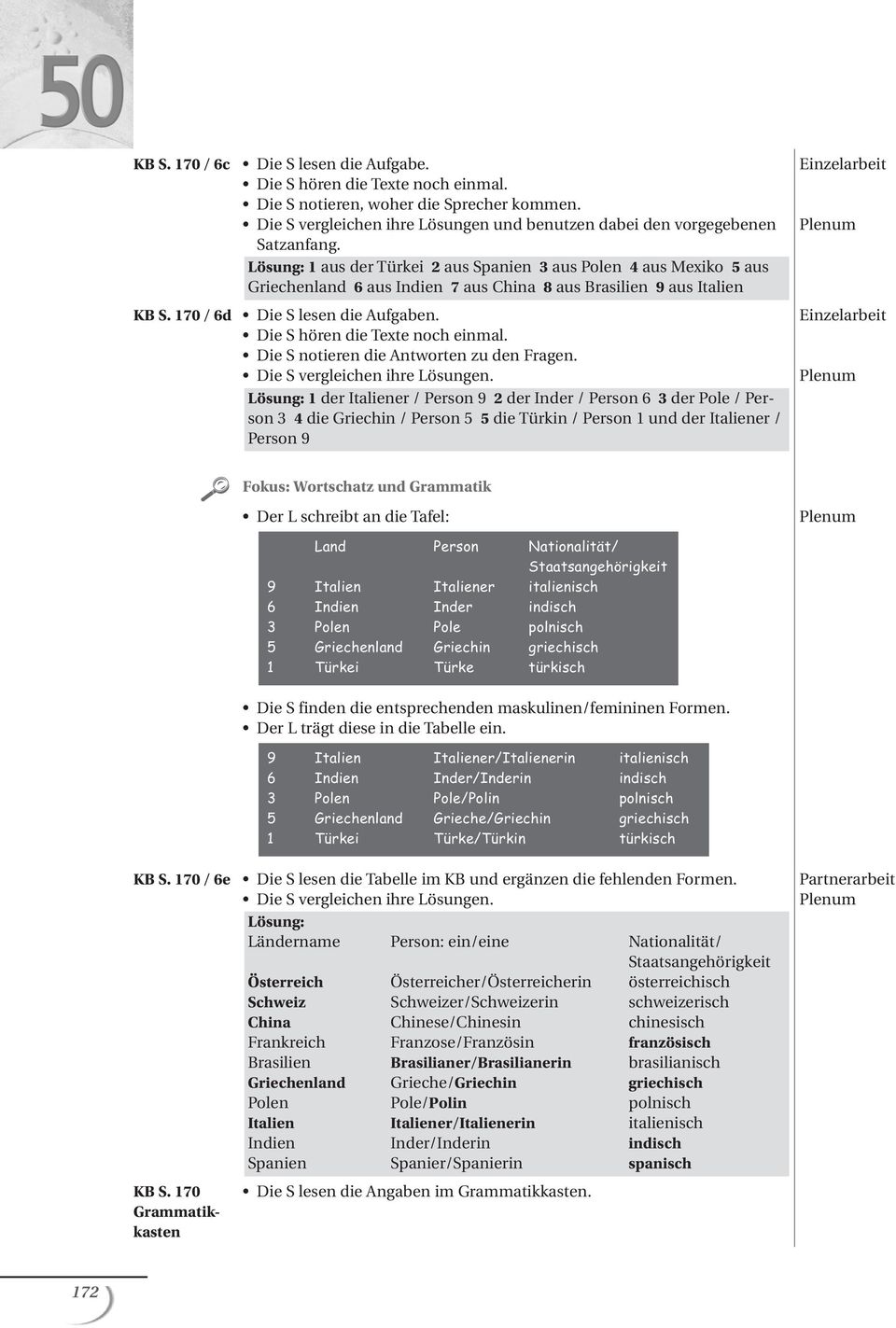 50

KB S. 170 / 6c
• Die S lesen die Aufgabe.
• Die S hören die Texte noch einmal.
• Die S notieren, woher die Sprecher kommen.
• Die S vergleichen ihre Lösungen und benutzen dabei den vorgegebenen Satzanfang.
Lösung: 1 aus der Türkei 2 aus Spanien 3 aus Polen 4 aus Mexiko 5 aus Griechenland 6 aus Indien 7 aus China 8 aus Brasilien 9 aus Italien

Einzelarbeit

Plenum

KB S. 170 / 6d
• Die S lesen die Aufgaben.
• Die S hören die Texte noch einmal.
• Die S notieren die Antworten zu den Fragen.
• Die S vergleichen ihre Lösungen.
Lösung: 1 der Italiener / Person 9 2 der Inder / Person 6 3 der Pole / Person 3 4 die Griechin / Person 5 5 die Türkin / Person 1 und der Italiener / Person 9

Einzelarbeit

Plenum

Fokus: Wortschatz und Grammatik

• Der L schreibt an die Tafel:

Plenum

| | Land | Person | Nationalität/ Staatsangehörigkeit |
|---|---|---|---|
| 9 | Italien | Italiener | italienisch |
| 6 | Indien | Inder | indisch |
| 3 | Polen | Pole | polnisch |
| 5 | Griechenland | Griechin | griechisch |
| 1 | Türkei | Türke | türkisch |

• Die S finden die entsprechenden maskulinen/femininen Formen.
• Der L trägt diese in die Tabelle ein.

| | | | |
|---|---|---|---|
| 9 | Italien | Italiener/Italienerin | italienisch |
| 6 | Indien | Inder/Inderin | indisch |
| 3 | Polen | Pole/Polin | polnisch |
| 5 | Griechenland | Grieche/Griechin | griechisch |
| 1 | Türkei | Türke/Türkin | türkisch |

KB S. 170 / 6e
• Die S lesen die Tabelle im KB und ergänzen die fehlenden Formen.
• Die S vergleichen ihre Lösungen.

Partnerarbeit
Plenum

Lösung:

| Ländername | Person: ein/eine | Nationalität/ Staatsangehörigkeit |
|---|---|---|
| Österreich | Österreicher/Österreicherin | österreichisch |
| Schweiz | Schweizer/Schweizerin | schweizerisch |
| China | Chinese/Chinesin | chinesisch |
| Frankreich | Franzose/Französin | französisch |
| Brasilien | Brasilianer/Brasilianerin | brasilianisch |
| Griechenland | Grieche/Griechin | griechisch |
| Polen | Pole/Polin | polnisch |
| Italien | Italiener/Italienerin | italienisch |
| Indien | Inder/Inderin | indisch |
| Spanien | Spanier/Spanierin | spanisch |

KB S. 170 Grammatikkasten
• Die S lesen die Angaben im Grammatikkasten.

172